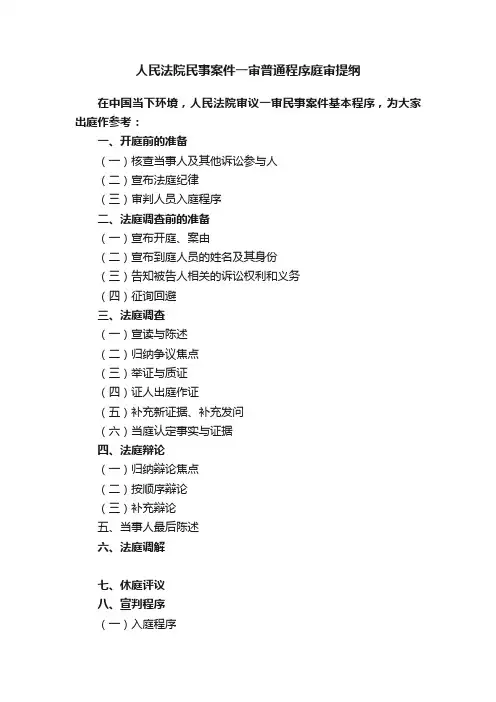 人民法院民事案件一审普通程序庭审提纲

在中国当下环境，人民法院审议一审民事案件基本程序，为大家出庭作参考：

一、开庭前的准备
（一）核查当事人及其他诉讼参与人
（二）宣布法庭纪律
（三）审判人员入庭程序
二、法庭调查前的准备
（一）宣布开庭、案由
（二）宣布到庭人员的姓名及其身份
（三）告知被告人相关的诉讼权利和义务
（四）征询回避
三、法庭调查
（一）宣读与陈述
（二）归纳争议焦点
（三）举证与质证
（四）证人出庭作证
（五）补充新证据、补充发问
（六）当庭认定事实与证据
四、法庭辩论
（一）归纳辩论焦点
（二）按顺序辩论
（三）补充辩论
五、当事人最后陈述
六、法庭调解

七、休庭评议
八、宣判程序
（一）入庭程序